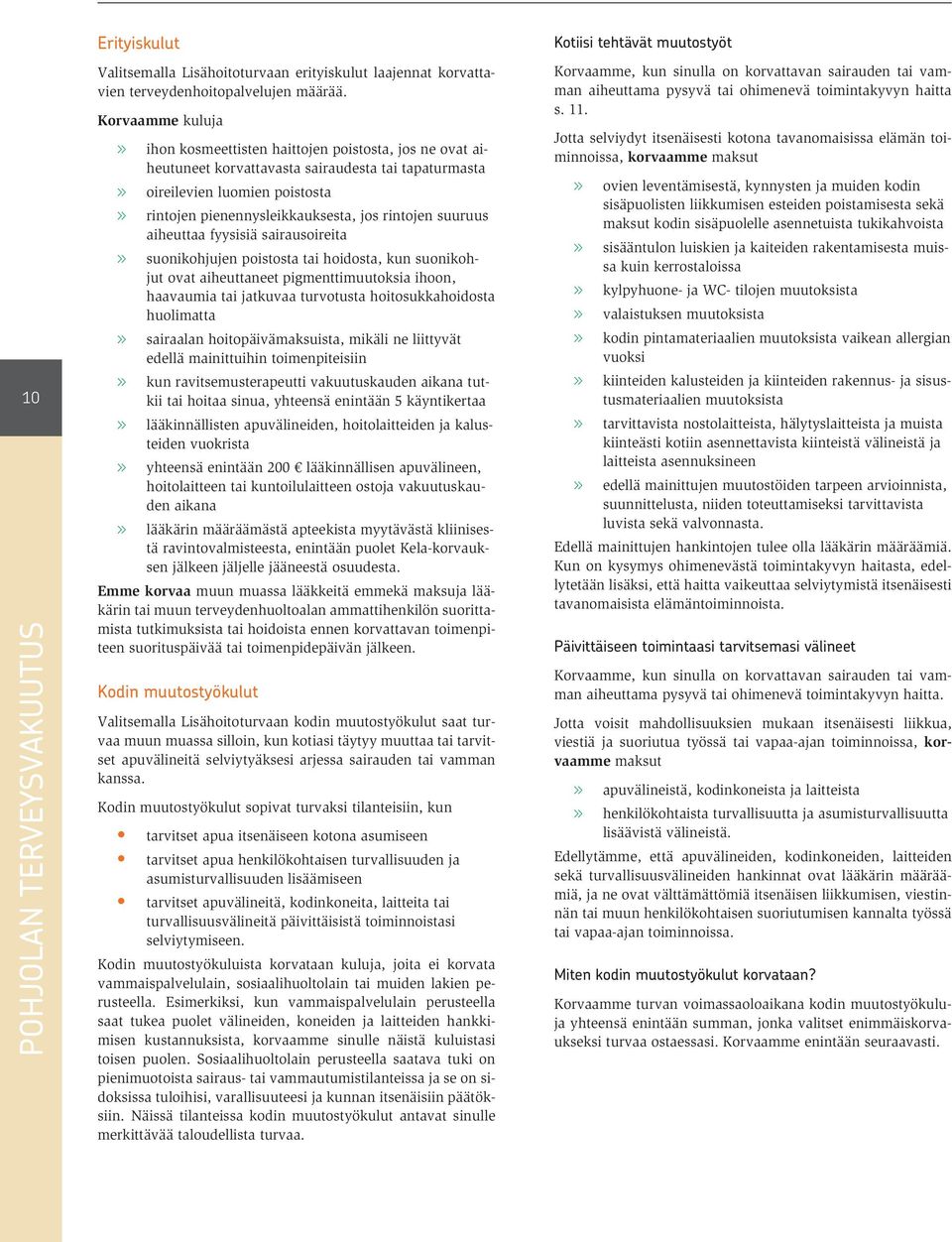 10

POHJOLAN TERVEYSVAKUUTUS

Erityiskulut

Valitsemalla Lisähoitoturvaan erityiskulut laajennat korvattavien terveydenhoitopalvelujen määrää.

Korvaamme kuluja

» ihon kosmeettisten haittojen poistosta, jos ne ovat aiheutuneet korvattavasta sairaudesta tai tapaturmasta

» oireilevien luomien poistosta

» rintojen pienennysleikkauksesta, jos rintojen suuruus aiheuttaa fyysisiä sairausoireita

» suonikohjujen poistosta tai hoidosta, kun suonikohjut ovat aiheuttaneet pigmenttimuutoksia ihoon, haavaumia tai jatkuvaa turvotusta hoitosukkahoidosta huolimatta

» sairaalan hoitopäivämaksuista, mikäli ne liittyvät edellä mainittuihin toimenpiteisiin

» kun ravitsemusterapeutti vakuutuskauden aikana tutkii tai hoitaa sinua, yhteensä enintään 5 käyntikertaa

» lääkinnällisten apuvälineiden, hoitolaitteiden ja kalusteiden vuokrista

» yhteensä enintään 200 € lääkinnällisen apuvälineen, hoitolaitteen tai kuntoilulaitteen ostoja vakuutuskauden aikana

» lääkärin määräämästä apteekista myytävästä kliinisestä ravintovalmisteesta, enintään puolet Kela-korvauksen jälkeen jäljelle jääneestä osuudesta.

Emme korvaa muun muassa lääkkeitä emmekä maksuja lääkärin tai muun terveydenhuoltoalan ammattihenkilön suorittamista tutkimuksista tai hoidoista ennen korvattavan toimenpiteen suorituspäivää tai toimenpidepäivän jälkeen.

Kodin muutostyökulut

Valitsemalla Lisähoitoturvaan kodin muutostyökulut saat turvaa muun muassa silloin, kun kotiasi täytyy muuttaa tai tarvitset apuvälineitä selviytyäksesi arjessa sairauden tai vamman kanssa.

Kodin muutostyökulut sopivat turvaksi tilanteisiin, kun

• tarvitset apua itsenäiseen kotona asumiseen

• tarvitset apua henkilökohtaisen turvallisuuden ja asumisturvallisuuden lisäämiseen

• tarvitset apuvälineitä, kodinkoneita, laitteita tai turvallisuusvälineitä päivittäisistä toiminnoistasi selviytymiseen.

Kodin muutostyökuluista korvataan kuluja, joita ei korvata vammaispalvelulain, sosiaalihuoltolain tai muiden lakien perusteella. Esimerkiksi, kun vammaispalvelulain perusteella saat tukea puolet välineiden, koneiden ja laitteiden hankkimisen kustannuksista, korvaamme sinulle näistä kuluistasi toisen puolen. Sosiaalihuoltolain perusteella saatava tuki on pienimuotoista sairaus- tai vammautumistilanteissa ja se on sidoksissa tuloihisi, varallisuuteesi ja kunnan itsenäisiin päätöksiin. Näissä tilanteissa kodin muutostyökulut antavat sinulle merkittävää taloudellista turvaa.

Kotiisi tehtävät muutostyöt

Korvaamme, kun sinulla on korvattavan sairauden tai vamman aiheuttama pysyvä tai ohimenevä toimintakyvyn haitta s. 11.

Jotta selviydyt itsenäisesti kotona tavanomaisissa elämän toiminnoissa, korvaamme maksut

» ovien leventämisestä, kynnysten ja muiden kodin sisäpuolisten liikkumisen esteiden poistamisesta sekä maksut kodin sisäpuolelle asennetuista tukikahvoista

» sisääntulon luiskien ja kaiteiden rakentamisesta muissa kuin kerrostaloissa

» kylpyhuone- ja WC- tilojen muutoksista

» valaistuksen muutoksista

» kodin pintamateriaalien muutoksista vaikean allergian vuoksi

» kiinteiden kalusteiden ja kiinteiden rakennus- ja sisustusmateriaalien muutoksista

» tarvittavista nostolaitteista, hälytyslaitteista ja muista kiinteästi kotiin asennettavista kiinteistä välineistä ja laitteista asennuksineen

» edellä mainittujen muutostöiden tarpeen arvioinnista, suunnittelusta, niiden toteuttamiseksi tarvittavista luvista sekä valvonnasta.

Edellä mainittujen hankintojen tulee olla lääkärin määräämiä. Kun on kysymys ohimenevästä toimintakyvyn haitasta, edellytetään lisäksi, että haitta vaikeuttaa selviytymistä itsenäisesti tavanomaisista elämäntoiminnoista.

Päivittäiseen toimintaasi tarvitsemasi välineet

Korvaamme, kun sinulla on korvattavan sairauden tai vamman aiheuttama pysyvä tai ohimenevä toimintakyvyn haitta.

Jotta voisit mahdollisuuksien mukaan itsenäisesti liikkua, viestiä ja suoriutua työssä tai vapaa-ajan toiminnoissa, korvaamme maksut

» apuvälineistä, kodinkoneista ja laitteista

» henkilökohtaista turvallisuutta ja asumisturvallisuutta lisäävistä välineistä.

Edellytämme, että apuvälineiden, kodinkoneiden, laitteiden sekä turvallisuusvälineiden hankinnat ovat lääkärin määräämiä, ja ne ovat välttämättömiä itsenäisen liikkumisen, viestinnän tai muun henkilökohtaisen suoriutumisen kannalta työssä tai vapaa-ajan toiminnoissa.

Miten kodin muutostyökulut korvataan?

Korvaamme turvan voimassaoloaikana kodin muutostyökuluja yhteensä enintään summan, jonka valitset enimmäiskorvaukseksi turvaa ostaessasi. Korvaamme enintään seuraavasti.